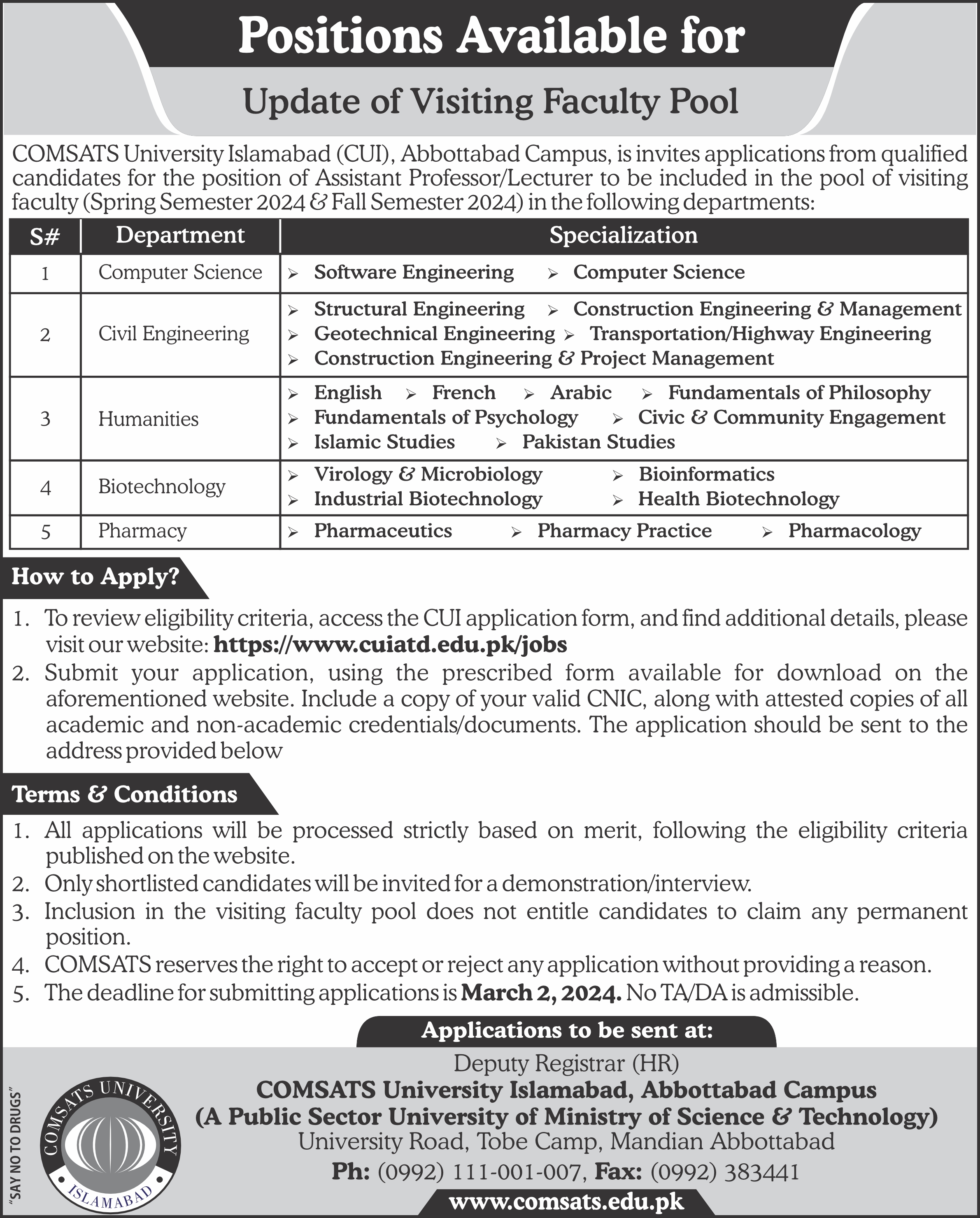 Positions Available for

Update of Visiting Faculty Pool

COMSATS University Islamabad (CUI), Abbottabad Campus, is invites applications from qualified candidates for the position of Assistant Professor/Lecturer to be included in the pool of visiting faculty (Spring Semester 2024 & Fall Semester 2024) in the following departments:

| S# | Department | Specialization |
|---|---|---|
| 1 | Computer Science | ➢ Software Engineering ➢ Computer Science |
| 2 | Civil Engineering | ➢ Structural Engineering ➢ Construction Engineering & Management ➢ Geotechnical Engineering ➢ Transportation/Highway Engineering ➢ Construction Engineering & Project Management |
| 3 | Humanities | ➢ English ➢ French ➢ Arabic ➢ Fundamentals of Philosophy ➢ Fundamentals of Psychology ➢ Civic & Community Engagement ➢ Islamic Studies ➢ Pakistan Studies |
| 4 | Biotechnology | ➢ Virology & Microbiology ➢ Bioinformatics ➢ Industrial Biotechnology ➢ Health Biotechnology |
| 5 | Pharmacy | ➢ Pharmaceutics ➢ Pharmacy Practice ➢ Pharmacology |

How to Apply?

1. To review eligibility criteria, access the CUI application form, and find additional details, please visit our website: https://www.cuiatd.edu.pk/jobs
2. Submit your application, using the prescribed form available for download on the aforementioned website. Include a copy of your valid CNIC, along with attested copies of all academic and non-academic credentials/documents. The application should be sent to the address provided below

Terms & Conditions

1. All applications will be processed strictly based on merit, following the eligibility criteria published on the website.
2. Only shortlisted candidates will be invited for a demonstration/interview.
3. Inclusion in the visiting faculty pool does not entitle candidates to claim any permanent position.
4. COMSATS reserves the right to accept or reject any application without providing a reason.
5. The deadline for submitting applications is March 2, 2024. No TA/DA is admissible.

Applications to be sent at:

Deputy Registrar (HR)
COMSATS University Islamabad, Abbottabad Campus
(A Public Sector University of Ministry of Science & Technology)
University Road, Tobe Camp, Mandian Abbottabad
Ph: (0992) 111-001-007, Fax: (0992) 383441
www.comsats.edu.pk

"SAY NO TO DRUGS"
COMSATS UNIVERSITY ISLAMABAD